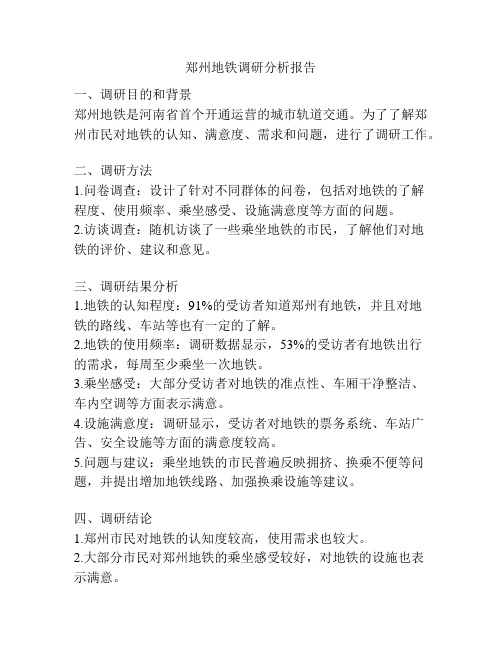 郑州地铁调研分析报告

一、调研目的和背景
郑州地铁是河南省首个开通运营的城市轨道交通。为了了解郑州市民对地铁的认知、满意度、需求和问题，进行了调研工作。

二、调研方法
1.问卷调查：设计了针对不同群体的问卷，包括对地铁的了解程度、使用频率、乘坐感受、设施满意度等方面的问题。
2.访谈调查：随机访谈了一些乘坐地铁的市民，了解他们对地铁的评价、建议和意见。

三、调研结果分析
1.地铁的认知程度：91%的受访者知道郑州有地铁，并且对地铁的路线、车站等也有一定的了解。
2.地铁的使用频率：调研数据显示，53%的受访者有地铁出行的需求，每周至少乘坐一次地铁。
3.乘坐感受：大部分受访者对地铁的准点性、车厢干净整洁、车内空调等方面表示满意。
4.设施满意度：调研显示，受访者对地铁的票务系统、车站广告、安全设施等方面的满意度较高。
5.问题与建议：乘坐地铁的市民普遍反映拥挤、换乘不便等问题，并提出增加地铁线路、加强换乘设施等建议。

四、调研结论
1.郑州市民对地铁的认知度较高，使用需求也较大。
2.大部分市民对郑州地铁的乘坐感受较好，对地铁的设施也表示满意。